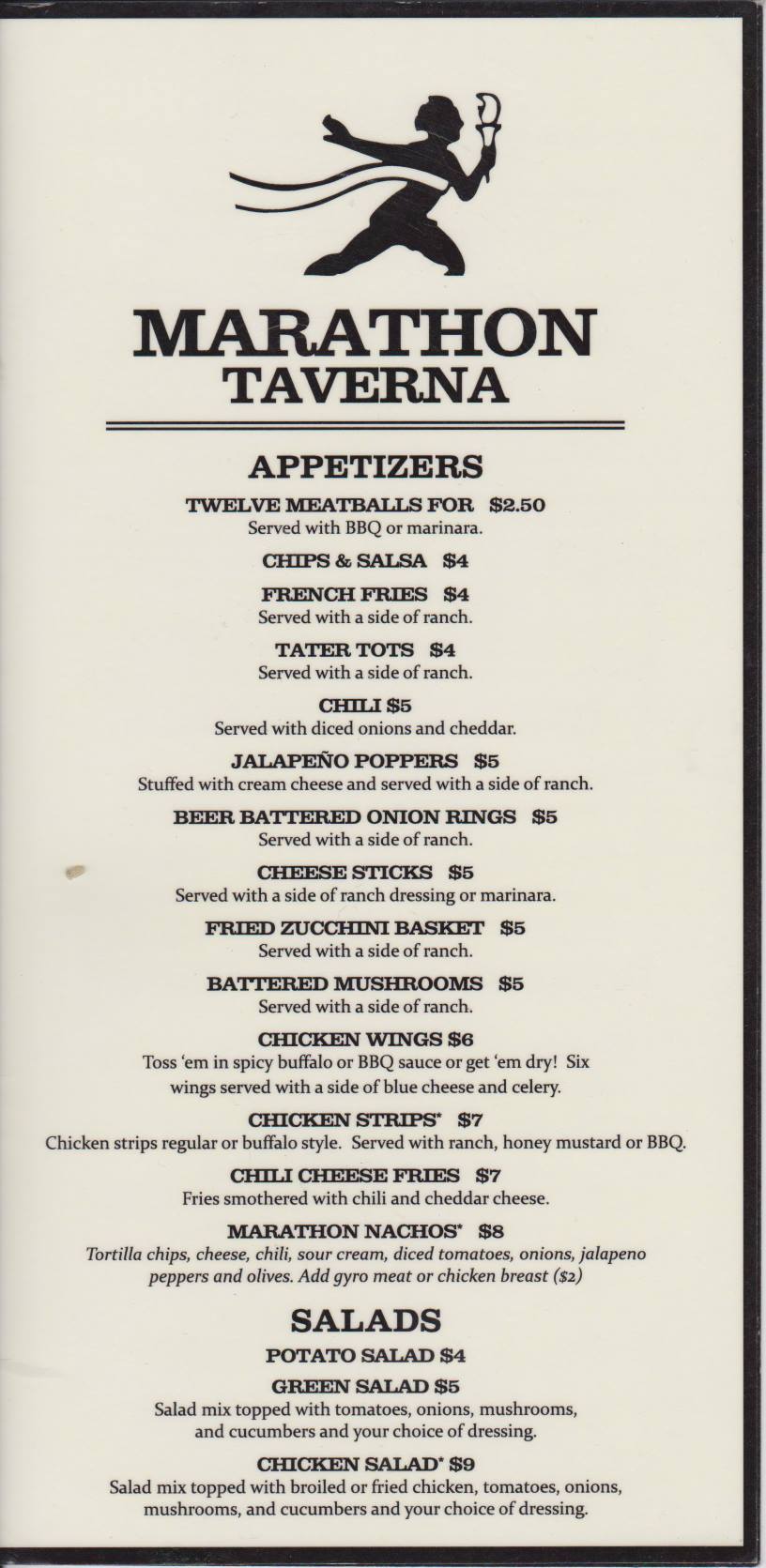 MARATHON
TAVERNA

APPETIZERS

TWELVE MEATBALLS FOR $2.50
Served with BBQ or marinara.

CHIPS & SALSA $4

FRENCH FRIES $4
Served with a side of ranch.

TATER TOTS $4
Served with a side of ranch.

CHILI $5
Served with diced onions and cheddar.

JALAPEÑO POPPERS $5
Stuffed with cream cheese and served with a side of ranch.

BEER BATTERED ONION RINGS $5
Served with a side of ranch.

CHEESE STICKS $5
Served with a side of ranch dressing or marinara.

FRIED ZUCCHINI BASKET $5
Served with a side of ranch.

BATTERED MUSHROOMS $5
Served with a side of ranch.

CHICKEN WINGS $6
Toss 'em in spicy buffalo or BBQ sauce or get 'em dry! Six wings served with a side of blue cheese and celery.

CHICKEN STRIPS* $7
Chicken strips regular or buffalo style. Served with ranch, honey mustard or BBQ.

CHILI CHEESE FRIES $7
Fries smothered with chili and cheddar cheese.

MARATHON NACHOS* $8
Tortilla chips, cheese, chili, sour cream, diced tomatoes, onions, jalapeno peppers and olives. Add gyro meat or chicken breast ($2)

SALADS

POTATO SALAD $4

GREEN SALAD $5
Salad mix topped with tomatoes, onions, mushrooms, and cucumbers and your choice of dressing.

CHICKEN SALAD* $9
Salad mix topped with broiled or fried chicken, tomatoes, onions, mushrooms, and cucumbers and your choice of dressing.